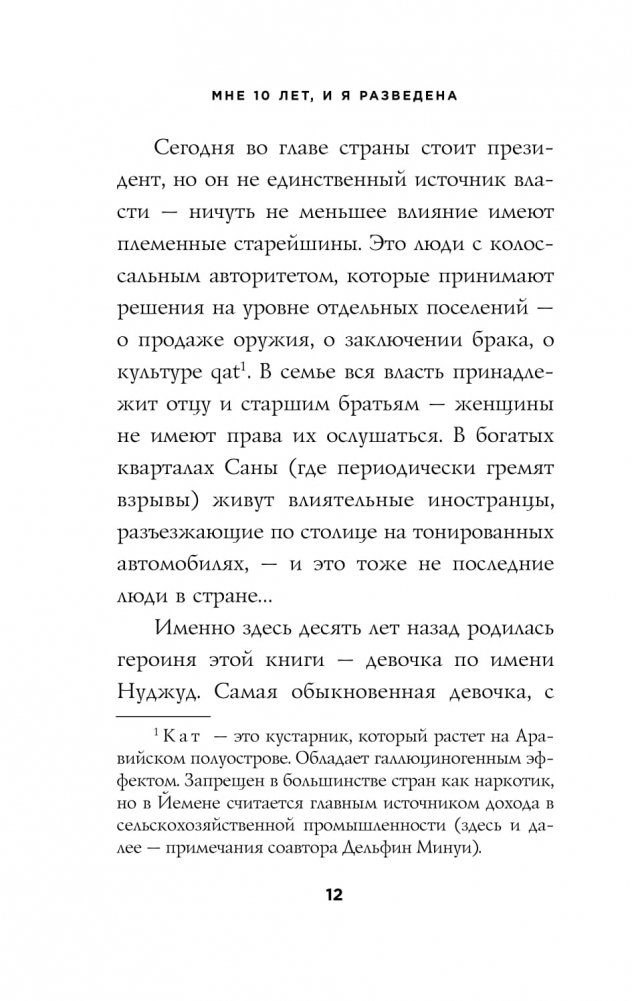 МНЕ 10 ЛЕТ, И Я РАЗВЕДЕНА

Сегодня во главе страны стоит президент, но он не единственный источник власти — ничуть не меньшее влияние имеют племенные старейшины. Это люди с колоссальным авторитетом, которые принимают решения на уровне отдельных поселений — о продаже оружия, о заключении брака, о культуре qat$^1$. В семье вся власть принадлежит отцу и старшим братьям — женщины не имеют права их ослушаться. В богатых кварталах Саны (где периодически гремят взрывы) живут влиятельные иностранцы, разъезжающие по столице на тонированных автомобилях, — и это тоже не последние люди в стране...

Именно здесь десять лет назад родилась героиня этой книги — девочка по имени Нуджуд. Самая обыкновенная девочка, с

$^1$ Кат — это кустарник, который растет на Аравийском полуострове. Обладает галлюциногенным эффектом. Запрещен в большинстве стран как наркотик, но в Йемене считается главным источником дохода в сельскохозяйственной промышленности (здесь и далее — примечания соавтора Дельфин Минуи).

12